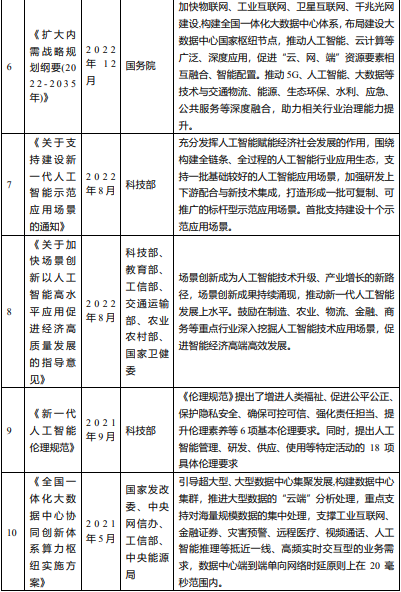 | 6 | 《扩大内需战略规划纲要(2022-2035年)》 | 2022年12月 | 国务院 | 加快物联网、工业互联网、卫星互联网、千兆光网建设,构建全国一体化大数据中心体系，布局建设大数据中心国家枢纽节点，推动人工智能、云计算等广泛、深度应用，促进“云、网、端”资源要素相互融合、智能配置。推动5G、人工智能、大数据等技术与交通物流、能源、生态环保、水利、应急、公共服务等深度融合，助力相关行业治理能力提升。 |
|---|---|---|---|---|
| 7 | 《关于支持建设新一代人工智能示范应用场景的通知》 | 2022年8月 | 科技部 | 充分发挥人工智能赋能经济社会发展的作用，围绕构建全链条、全过程的人工智能行业应用生态，支持一批基础较好的人工智能应用场景，加强研发上下游配合与新技术集成，打造形成一批可复制、可推广的标杆型示范应用场景。首批支持建设十个示范应用场景。 |
| 8 | 《关于加快场景创新以人工智能高水平应用促进经济高质量发展的指导意见》 | 2022年8月 | 科技部、教育部、工信部、交通运输部、农业农村部、国家卫健委 | 场景创新成为人工智能技术升级、产业增长的新路径，场景创新成果持续涌现，推动新一代人工智能发展上水平。鼓励在制造、农业、物流、金融、商务等重点行业深入挖掘人工智能技术应用场景，促进智能经济高端高效发展。 |
| 9 | 《新一代人工智能伦理规范》 | 2021年9月 | 科技部 | 《伦理规范》提出了增进人类福祉、促进公平公正、保护隐私安全、确保可控可信、强化责任担当、提升伦理素养等6项基本伦理要求。同时，提出人工智能管理、研发、供应、使用等特定活动的18项具体伦理要求 |
| 10 | 《全国一体化大数据中心协同创新体系算力枢纽实施方案》 | 2021年5月 | 国家发改委、中央网信办、工信部、中央能源局 | 引导超大型、大型数据中心集聚发展,构建数据中心集群，推进大型数据的“云端”分析处理，重点支持对海量规模数据的集中处理，支撑工业互联网、金融证券、灾害预警、远程医疗、视频通话、人工智能推理等抵近一线、高频实时交互型的业务需求，数据中心端到端单向网络时延原则上在20毫秒范围内。 |